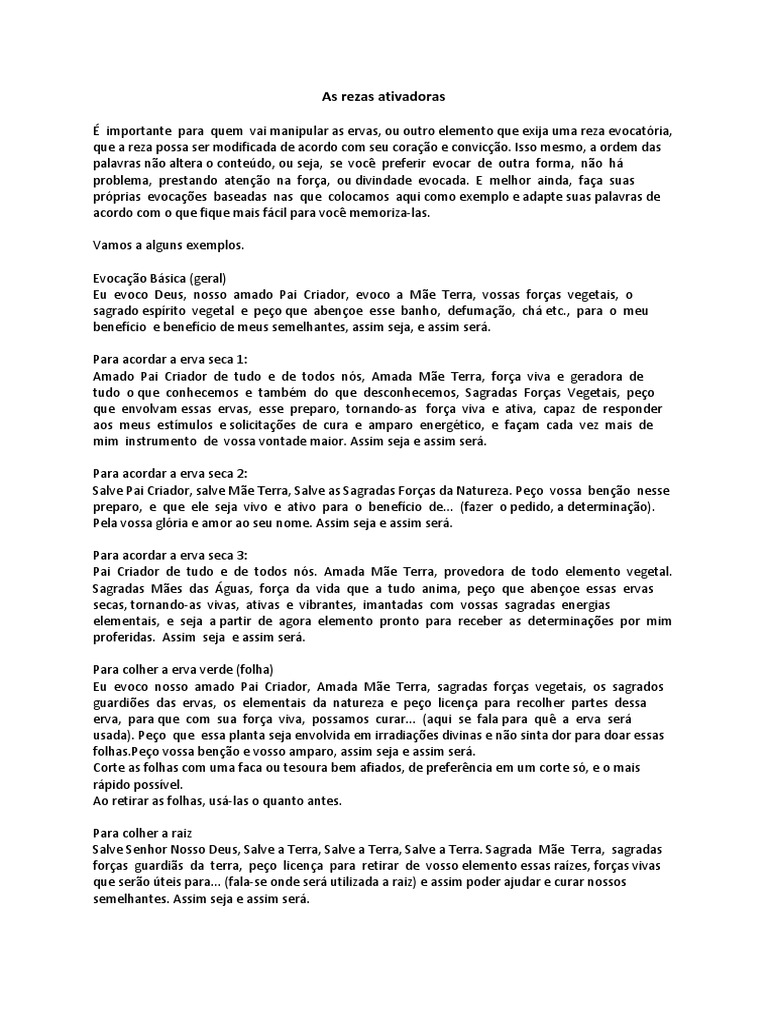 As rezas ativadoras

É importante para quem vai manipular as ervas, ou outro elemento que exija uma reza evocatória, que a reza possa ser modificada de acordo com seu coração e convicção. Isso mesmo, a ordem das palavras não altera o conteúdo, ou seja, se você preferir evocar de outra forma, não há problema, prestando atenção na força, ou divindade evocada. E melhor ainda, faça suas próprias evocações baseadas nas que colocamos aqui como exemplo e adapte suas palavras de acordo com o que fique mais fácil para você memoriza-las.

Vamos a alguns exemplos.

Evocação Básica (geral)
Eu evoco Deus, nosso amado Pai Criador, evoco a Mãe Terra, vossas forças vegetais, o sagrado espírito vegetal e peço que abençoe esse banho, defumação, chá etc., para o meu benefício e benefício de meus semelhantes, assim seja, e assim será.

Para acordar a erva seca 1:
Amado Pai Criador de tudo e de todos nós, Amada Mãe Terra, força viva e geradora de tudo o que conhecemos e também do que desconhecemos, Sagradas Forças Vegetais, peço que envolvam essas ervas, esse preparo, tornando-as força viva e ativa, capaz de responder aos meus estímulos e solicitações de cura e amparo energético, e façam cada vez mais de mim instrumento de vossa vontade maior. Assim seja e assim será.

Para acordar a erva seca 2:
Salve Pai Criador, salve Mãe Terra, Salve as Sagradas Forças da Natureza. Peço vossa benção nesse preparo, e que ele seja vivo e ativo para o benefício de... (fazer o pedido, a determinação). Pela vossa glória e amor ao seu nome. Assim seja e assim será.

Para acordar a erva seca 3:
Pai Criador de tudo e de todos nós. Amada Mãe Terra, provedora de todo elemento vegetal. Sagradas Mães das Águas, força da vida que a tudo anima, peço que abençoe essas ervas secas, tornando-as vivas, ativas e vibrantes, imantadas com vossas sagradas energias elementais, e seja a partir de agora elemento pronto para receber as determinações por mim proferidas. Assim seja e assim será.

Para colher a erva verde (folha)
Eu evoco nosso amado Pai Criador, Amada Mãe Terra, sagradas forças vegetais, os sagrados guardiões das ervas, os elementais da natureza e peço licença para recolher partes dessa erva, para que com sua força viva, possamos curar... (aqui se fala para quê a erva será usada). Peço que essa planta seja envolvida em irradiações divinas e não sinta dor para doar essas folhas.Peço vossa benção e vosso amparo, assim seja e assim será.
Corte as folhas com uma faca ou tesoura bem afiados, de preferência em um corte só, e o mais rápido possível.
Ao retirar as folhas, usá-las o quanto antes.

Para colher a raiz
Salve Senhor Nosso Deus, Salve a Terra, Salve a Terra, Salve a Terra. Sagrada Mãe Terra, sagradas forças guardiãs da terra, peço licença para retirar de vosso elemento essas raízes, forças vivas que serão úteis para... (fala-se onde será utilizada a raiz) e assim poder ajudar e curar nossos semelhantes. Assim seja e assim será.